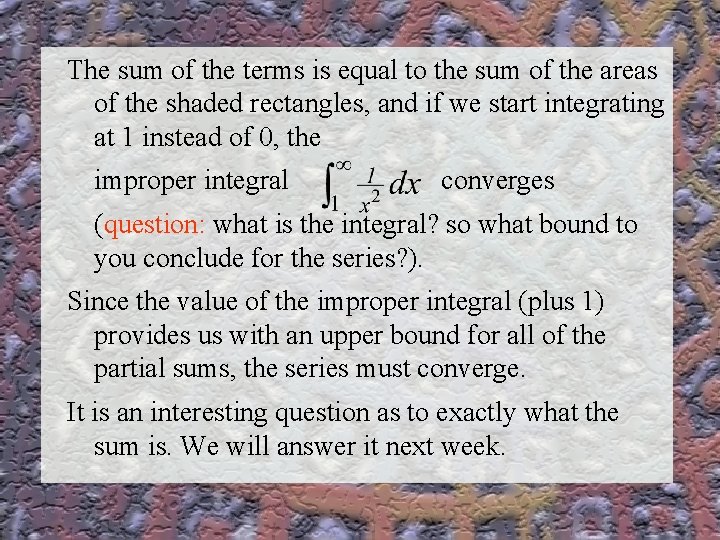 The sum of the terms is equal to the sum of the areas of the shaded rectangles, and if we start integrating at 1 instead of 0, the

improper integral $\int_1^\infty \frac{1}{x^2}\,dx$ converges (question: what is the integral? so what bound to you conclude for the series?).

Since the value of the improper integral (plus 1) provides us with an upper bound for all of the partial sums, the series must converge.

It is an interesting question as to exactly what the sum is. We will answer it next week.